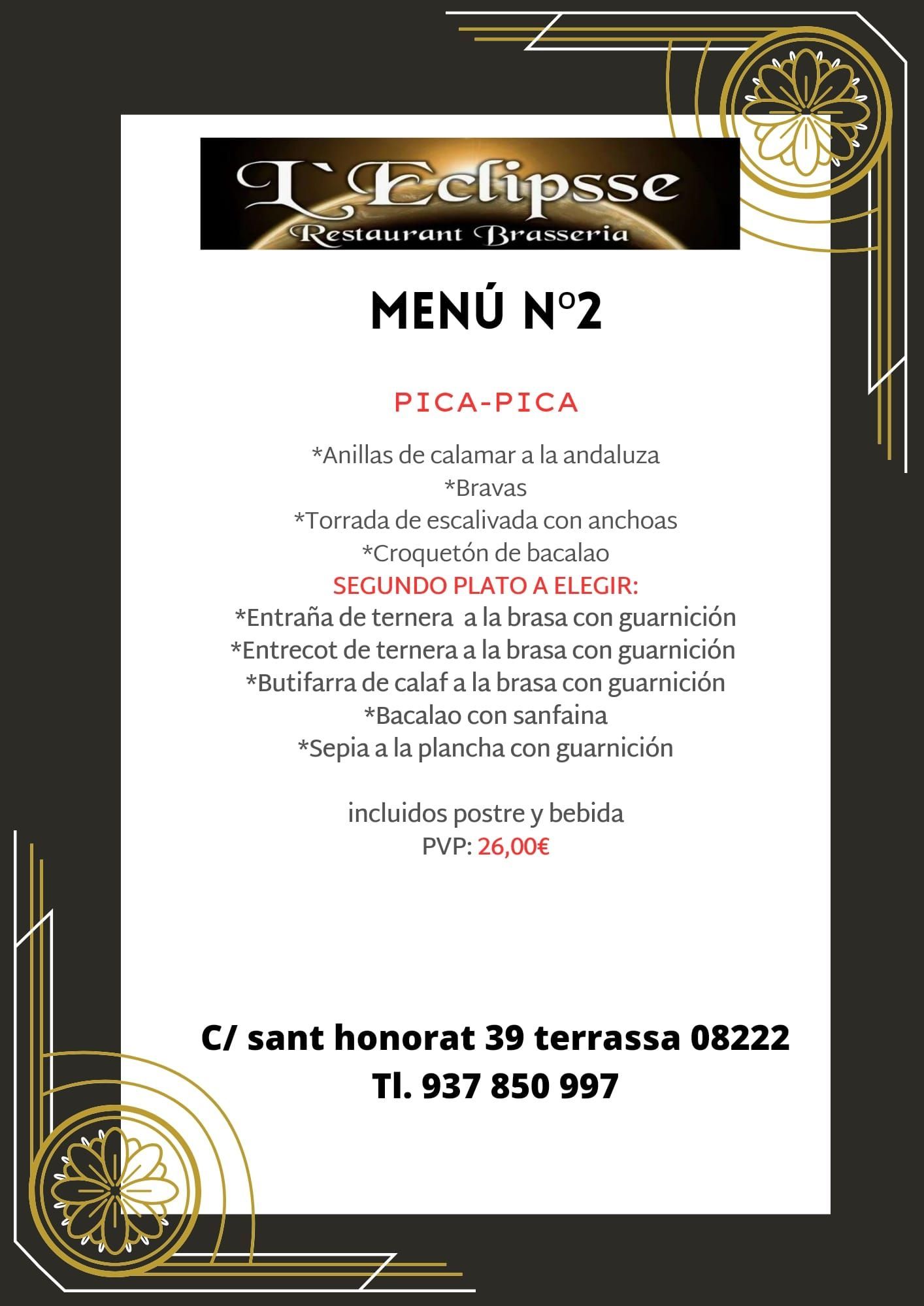 L`Eclipsse
Restaurant Brasseria

MENÚ Nº2

PICA-PICA

*Anillas de calamar a la andaluza
*Bravas
*Torrada de escalivada con anchoas
*Croquetón de bacalao
SEGUNDO PLATO A ELEGIR:
*Entraña de ternera a la brasa con guarnición
*Entrecot de ternera a la brasa con guarnición
*Butifarra de calaf a la brasa con guarnición
*Bacalao con sanfaina
*Sepia a la plancha con guarnición

incluidos postre y bebida
PVP: 26,00€

C/ sant honorat 39 terrassa 08222
Tl. 937 850 997